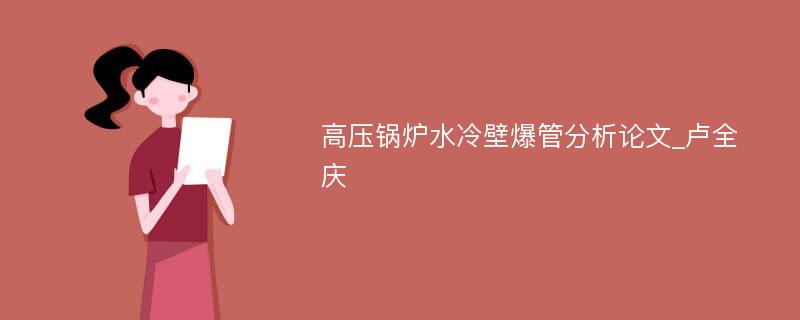 高压锅炉水冷壁爆管分析论文_卢全庆